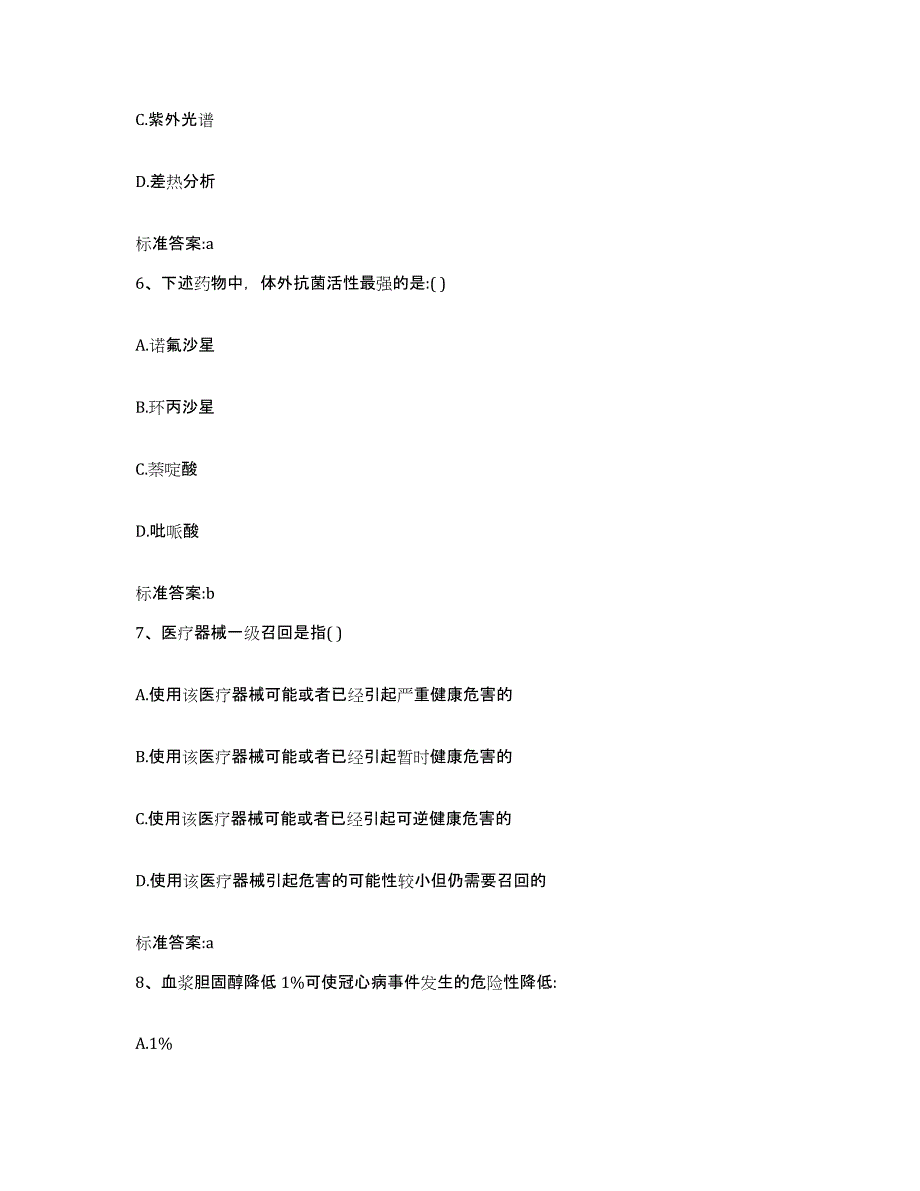 C.紫外光谱

D.差热分析

标准答案:a

6、下述药物中，体外抗菌活性最强的是:( )

A.诺氟沙星

B.环丙沙星

C.萘啶酸

D.吡哌酸

标准答案:b

7、医疗器械一级召回是指( )

A.使用该医疗器械可能或者已经引起严重健康危害的

B.使用该医疗器械可能或者已经引起暂时健康危害的

C.使用该医疗器械可能或者已经引起可逆健康危害的

D.使用该医疗器械引起危害的可能性较小但仍需要召回的

标准答案:a

8、血浆胆固醇降低 1%可使冠心病事件发生的危险性降低:

A.1%